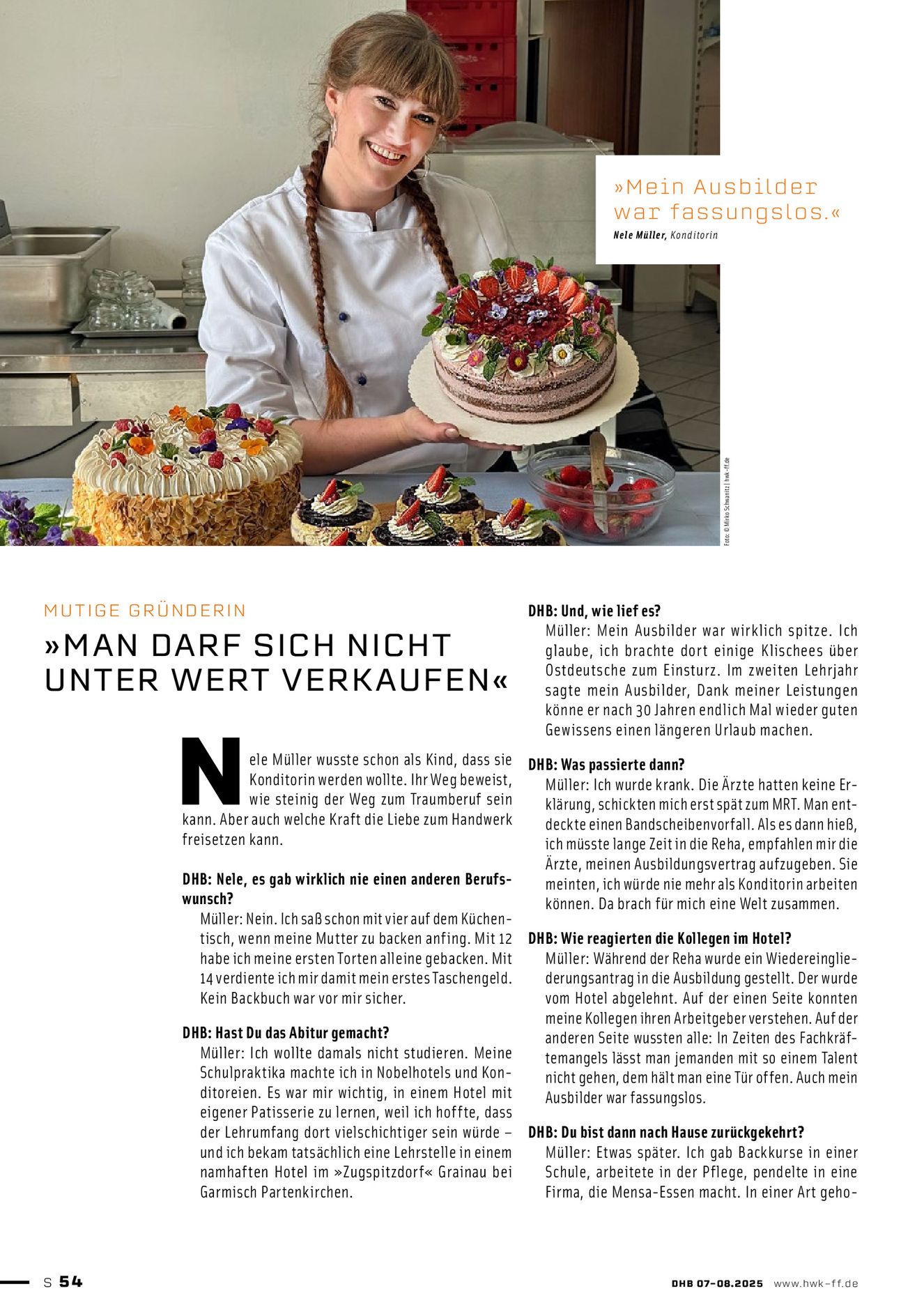 »Mein Ausbilder war fassungslos.«

Nele Müller, Konditorin

Foto: © Mirko Schwanitz | hwk-ff.de

MUTIGE GRÜNDERIN

»MAN DARF SICH NICHT UNTER WERT VERKAUFEN«

Nele Müller wusste schon als Kind, dass sie Konditorin werden wollte. Ihr Weg beweist, wie steinig der Weg zum Traumberuf sein kann. Aber auch welche Kraft die Liebe zum Handwerk freisetzen kann.

DHB: Nele, es gab wirklich nie einen anderen Berufswunsch?
Müller: Nein. Ich saß schon mit vier auf dem Küchentisch, wenn meine Mutter zu backen anfing. Mit 12 habe ich meine ersten Torten alleine gebacken. Mit 14 verdiente ich mir damit mein erstes Taschengeld. Kein Backbuch war vor mir sicher.

DHB: Hast Du das Abitur gemacht?
Müller: Ich wollte damals nicht studieren. Meine Schulpraktika machte ich in Nobelhotels und Konditoreien. Es war mir wichtig, in einem Hotel mit eigener Patisserie zu lernen, weil ich hoffte, dass der Lehrumfang dort vielschichtiger sein würde – und ich bekam tatsächlich eine Lehrstelle in einem namhaften Hotel im »Zugspitzdorf« Grainau bei Garmisch Partenkirchen.

DHB: Und, wie lief es?
Müller: Mein Ausbilder war wirklich spitze. Ich glaube, ich brachte dort einige Klischees über Ostdeutsche zum Einsturz. Im zweiten Lehrjahr sagte mein Ausbilder, Dank meiner Leistungen könne er nach 30 Jahren endlich Mal wieder guten Gewissens einen längeren Urlaub machen.

DHB: Was passierte dann?
Müller: Ich wurde krank. Die Ärzte hatten keine Erklärung, schickten mich erst spät zum MRT. Man entdeckte einen Bandscheibenvorfall. Als es dann hieß, ich müsste lange Zeit in die Reha, empfahlen mir die Ärzte, meinen Ausbildungsvertrag aufzugeben. Sie meinten, ich würde nie mehr als Konditorin arbeiten können. Da brach für mich eine Welt zusammen.

DHB: Wie reagierten die Kollegen im Hotel?
Müller: Während der Reha wurde ein Wiedereingliederungsantrag in die Ausbildung gestellt. Der wurde vom Hotel abgelehnt. Auf der einen Seite konnten meine Kollegen ihren Arbeitgeber verstehen. Auf der anderen Seite wussten alle: In Zeiten des Fachkräftemangels lässt man jemanden mit so einem Talent nicht gehen, dem hält man eine Tür offen. Auch mein Ausbilder war fassungslos.

DHB: Du bist dann nach Hause zurückgekehrt?
Müller: Etwas später. Ich gab Backkurse in einer Schule, arbeitete in der Pflege, pendelte in eine Firma, die Mensa-Essen macht. In einer Art geho-

S 54

DHB 07-08.2025 www.hwk-ff.de